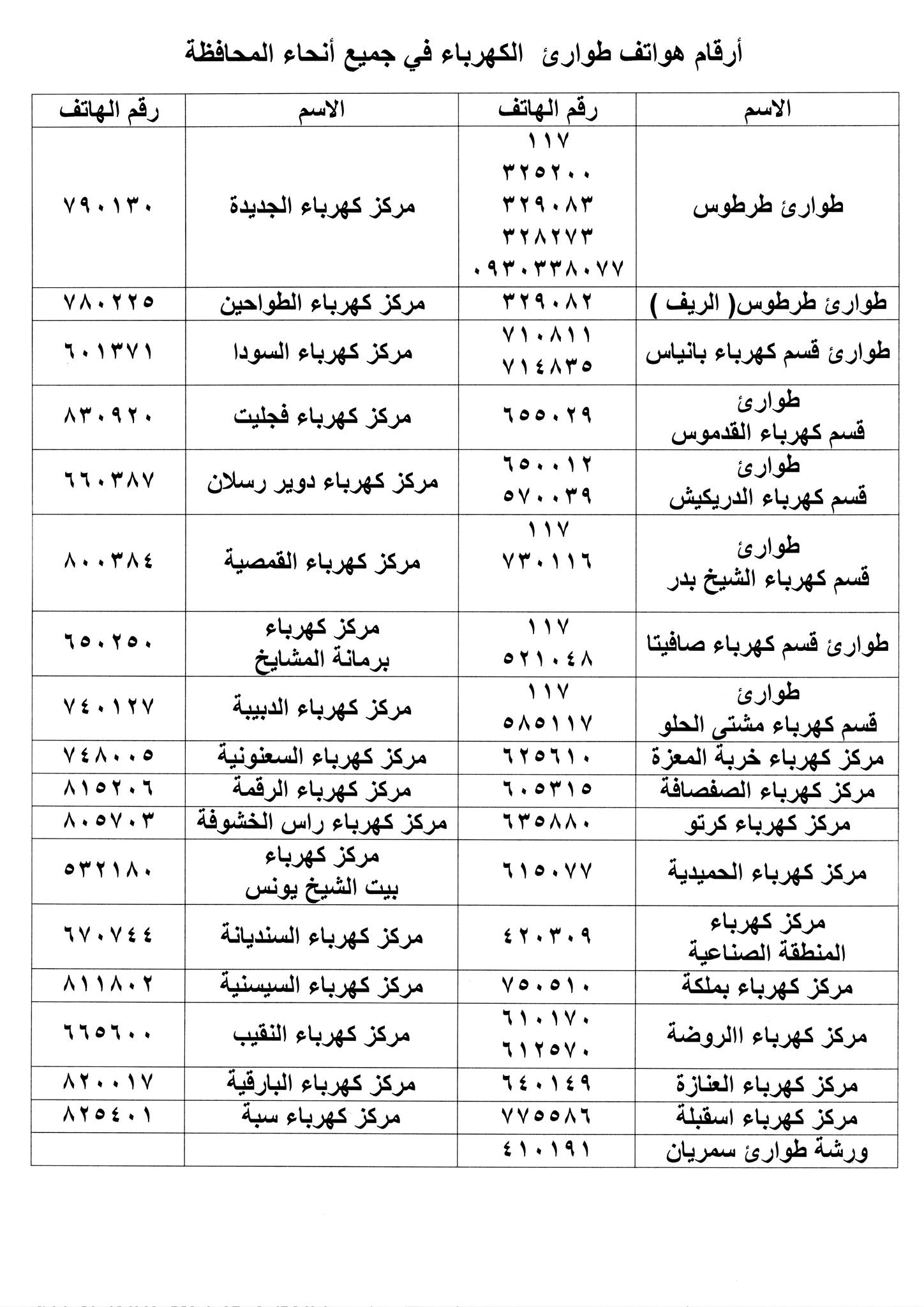 أرقام هواتف طوارئ الكهرباء في جميع أنحاء المحافظة

| الاسم | رقم الهاتف | الاسم | رقم الهاتف |
|---|---|---|---|
| طوارئ طرطوس | ١١٧ ٣٢٥٢٠٠ ٣٢٩٠٨٣ ٣٢٨٢٧٣ ٠٩٣٠٣٣٨٠٧٧ | مركز كهرباء الجديدة | ٧٩٠١٣٠ |
| طوارئ طرطوس( الريف ) | ٣٢٩٠٨٢ | مركز كهرباء الطواحين | ٧٨٠٢٢٥ |
| طوارئ قسم كهرباء بانياس | ٧١٠٨١١ ٧١٤٨٣٥ | مركز كهرباء السودا | ٦٠١٣٧١ |
| طوارئ قسم كهرباء القدموس | ٦٥٥٠٢٩ | مركز كهرباء فجليت | ٨٣٠٩٢٠ |
| طوارئ قسم كهرباء الدريكيش | ٦٥٠٠١٢ ٥٧٠٠٣٩ | مركز كهرباء دوير رسلان | ٦٦٠٣٨٧ |
| طوارئ قسم كهرباء الشيخ بدر | ١١٧ ٧٣٠١١٦ | مركز كهرباء القمصية | ٨٠٠٣٨٤ |
| طوارئ قسم كهرباء صافيتا | ١١٧ ٥٢١٠٤٨ | مركز كهرباء برمانة المشايخ | ٦٥٠٢٥٠ |
| طوارئ قسم كهرباء مشتى الحلو | ١١٧ ٥٨٥١١٧ | مركز كهرباء الدبيبة | ٧٤٠١٢٧ |
| مركز كهرباء خربة المعزة | ٦٢٥٦١٠ | مركز كهرباء السعنونية | ٧٤٨٠٠٥ |
| مركز كهرباء الصفصافة | ٦٠٥٣١٥ | مركز كهرباء الرقمة | ٨١٥٢٠٦ |
| مركز كهرباء كرتو | ٦٣٥٨٨٠ | مركز كهرباء راس الخشوفة | ٨٠٥٧٠٣ |
| مركز كهرباء الحميدية | ٦١٥٠٧٧ | مركز كهرباء بيت الشيخ يونس | ٥٣٢١٨٠ |
| مركز كهرباء المنطقة الصناعية | ٤٢٠٣٠٩ | مركز كهرباء السنديانة | ٦٧٠٧٤٤ |
| مركز كهرباء بملكة | ٧٥٠٥١٠ | مركز كهرباء السيسنية | ٨١١٨٠٢ |
| مركز كهرباء االروضة | ٦١٠١٧٠ ٦١٢٥٧٠ | مركز كهرباء النقيب | ٦٦٥٦٠٠ |
| مركز كهرباء العنازة | ٦٤٠١٤٩ | مركز كهرباء البارقية | ٨٢٠٠١٧ |
| مركز كهرباء اسقبلة | ٧٧٥٥٨٦ | مركز كهرباء سبة | ٨٢٥٤٠١ |
| ورشة طوارئ سمريان | ٤١٠١٩١ | | |